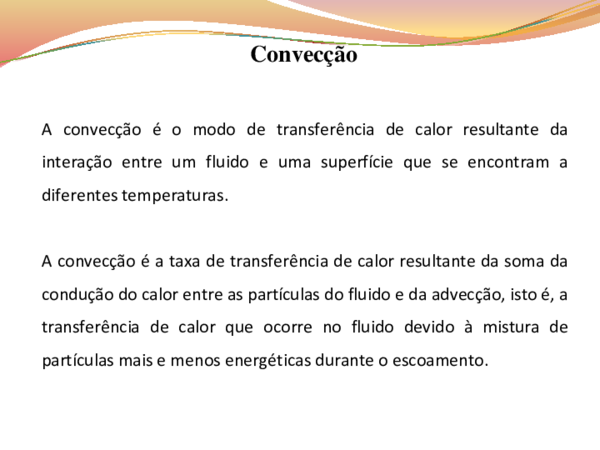 Convecção

A convecção é o modo de transferência de calor resultante da interação entre um fluido e uma superfície que se encontram a diferentes temperaturas.

A convecção é a taxa de transferência de calor resultante da soma da condução do calor entre as partículas do fluido e da advecção, isto é, a transferência de calor que ocorre no fluido devido à mistura de partículas mais e menos energéticas durante o escoamento.